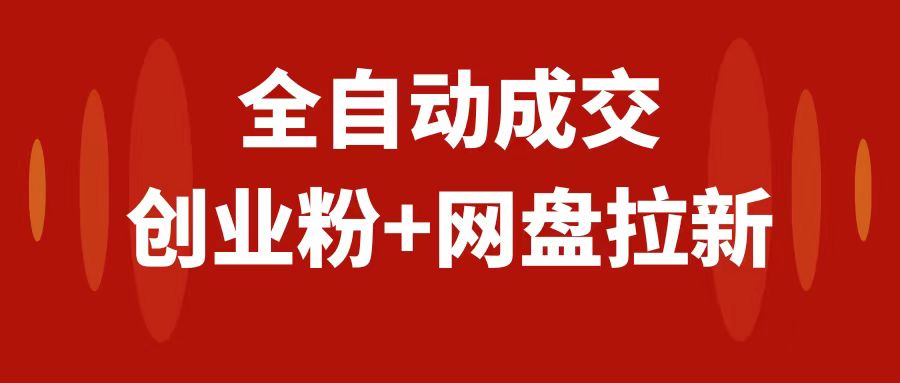 全自动成交
创业粉+网盘拉新